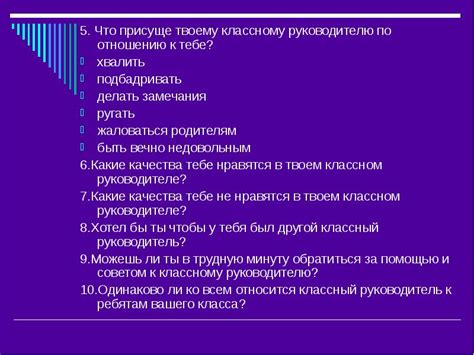 5. Что присуще твоему классному руководителю по отношению к тебе?
хвалить
подбадривать
делать замечания
ругать
жаловаться родителям
быть вечно недовольным
6.Какие качества тебе нравятся в твоем классном руководителе?
7.Какие качества тебе не нравятся в твоем классном руководителе?
8.Хотел бы ты чтобы у тебя был другой классный руководитель?
9.Можешь ли ты в трудную минуту обратиться за помощью и советом к классному руководителю?
10.Одинаково ли ко всем относится классный руководитель к ребятам вашего класса?